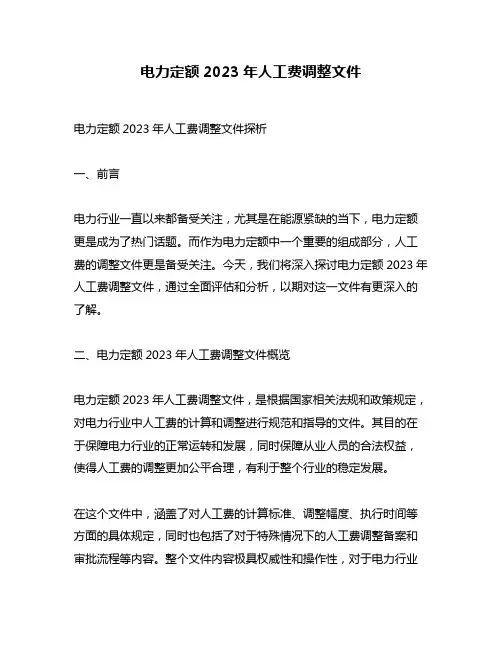 电力定额 2023 年人工费调整文件

电力定额 2023 年人工费调整文件探析

一、前言

电力行业一直以来都备受关注，尤其是在能源紧缺的当下，电力定额更是成为了热门话题。而作为电力定额中一个重要的组成部分，人工费的调整文件更是备受关注。今天，我们将深入探讨电力定额 2023 年人工费调整文件，通过全面评估和分析，以期对这一文件有更深入的了解。

二、电力定额 2023 年人工费调整文件概览

电力定额 2023 年人工费调整文件，是根据国家相关法规和政策规定，对电力行业中人工费的计算和调整进行规范和指导的文件。其目的在于保障电力行业的正常运转和发展，同时保障从业人员的合法权益，使得人工费的调整更加公平合理，有利于整个行业的稳定发展。

在这个文件中，涵盖了对人工费的计算标准、调整幅度、执行时间等方面的具体规定，同时也包括了对于特殊情况下的人工费调整备案和审批流程等内容。整个文件内容极具权威性和操作性，对于电力行业